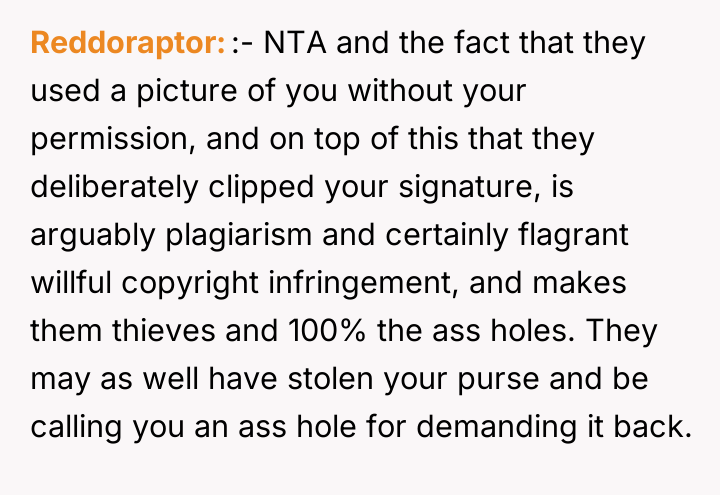 Reddoraptor: :- NTA and the fact that they used a picture of you without your permission, and on top of this that they deliberately clipped your signature, is arguably plagiarism and certainly flagrant willful copyright infringement, and makes them thieves and 100% the ass holes. They may as well have stolen your purse and be calling you an ass hole for demanding it back.